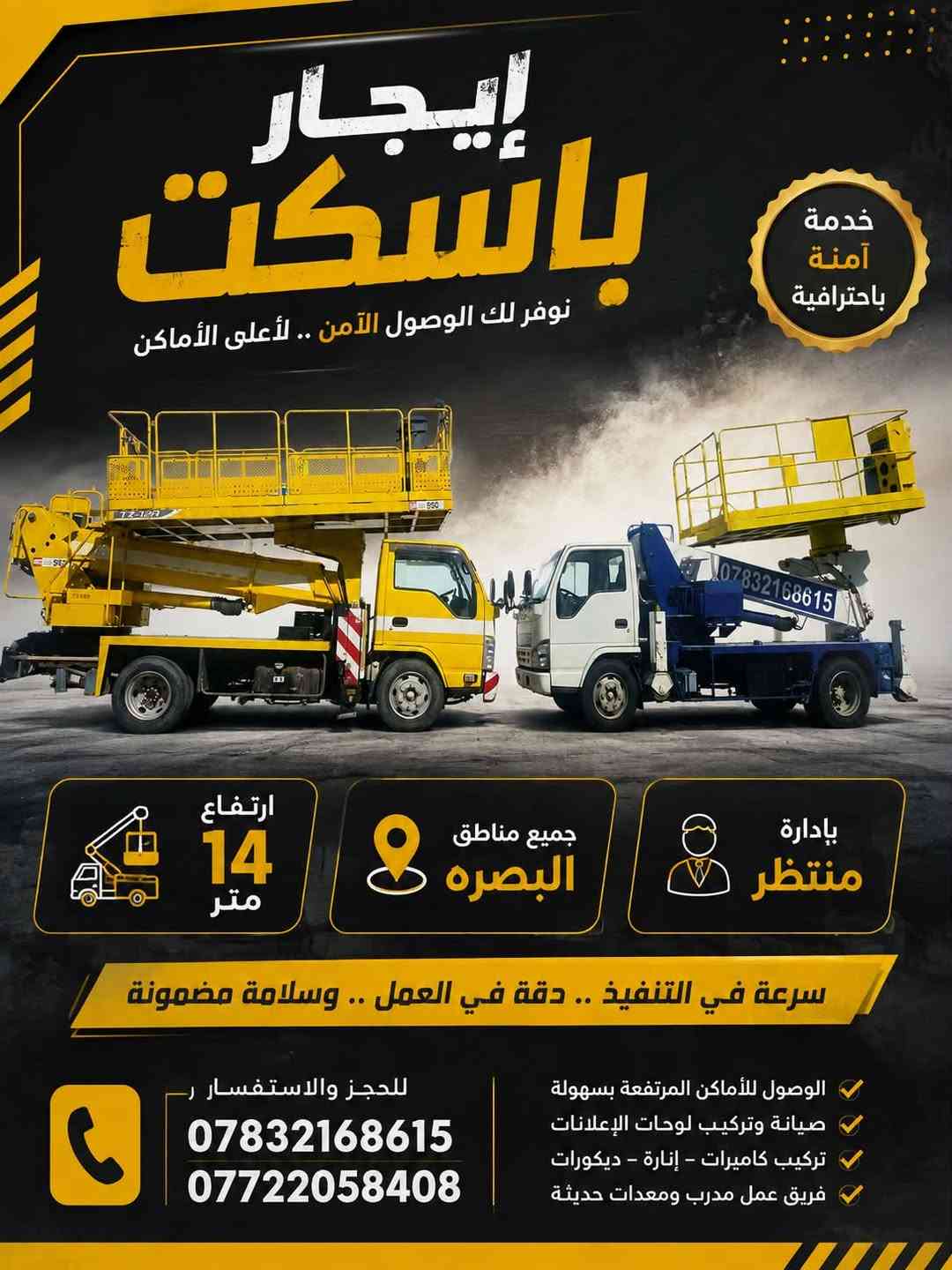 إيجار باسكت

خدمة
آمنة
باحترافية

نوفر لك الوصول الآمن .. لأعلى الأماكن

07832168615

بإدارة
منتظر

جميع مناطق
البصره

ارتفاع
14
متر

سرعة في التنفيذ .. دقة في العمل .. وسلامة مضمونة

✓ الوصول للأماكن المرتفعة بسهولة
✓ صيانة وتركيب لوحات الإعلانات
✓ تركيب كاميرات - إنارة - ديكورات
✓ فريق عمل مدرب ومعدات حديثة

للحجز والاستفسار
07832168615
07722058408